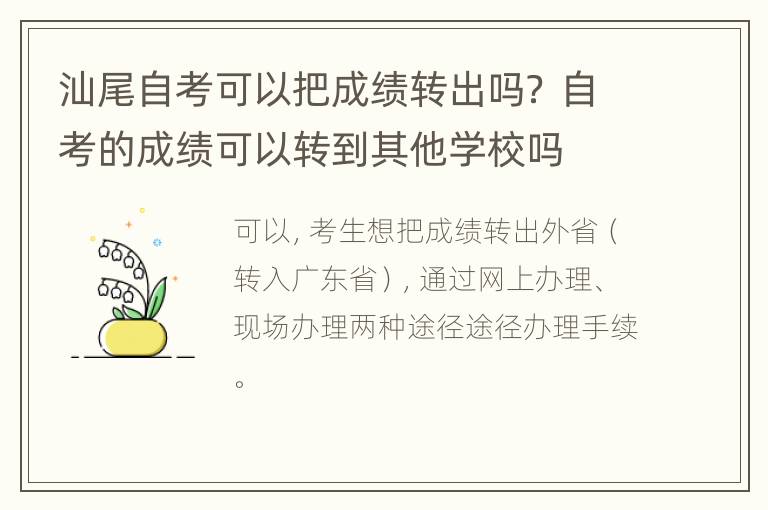 汕尾自考可以把成绩转出吗？自考的成绩可以转到其他学校吗

可以，考生想把成绩转出外省（转入广东省），通过网上办理、现场办理两种途径途径办理手续。